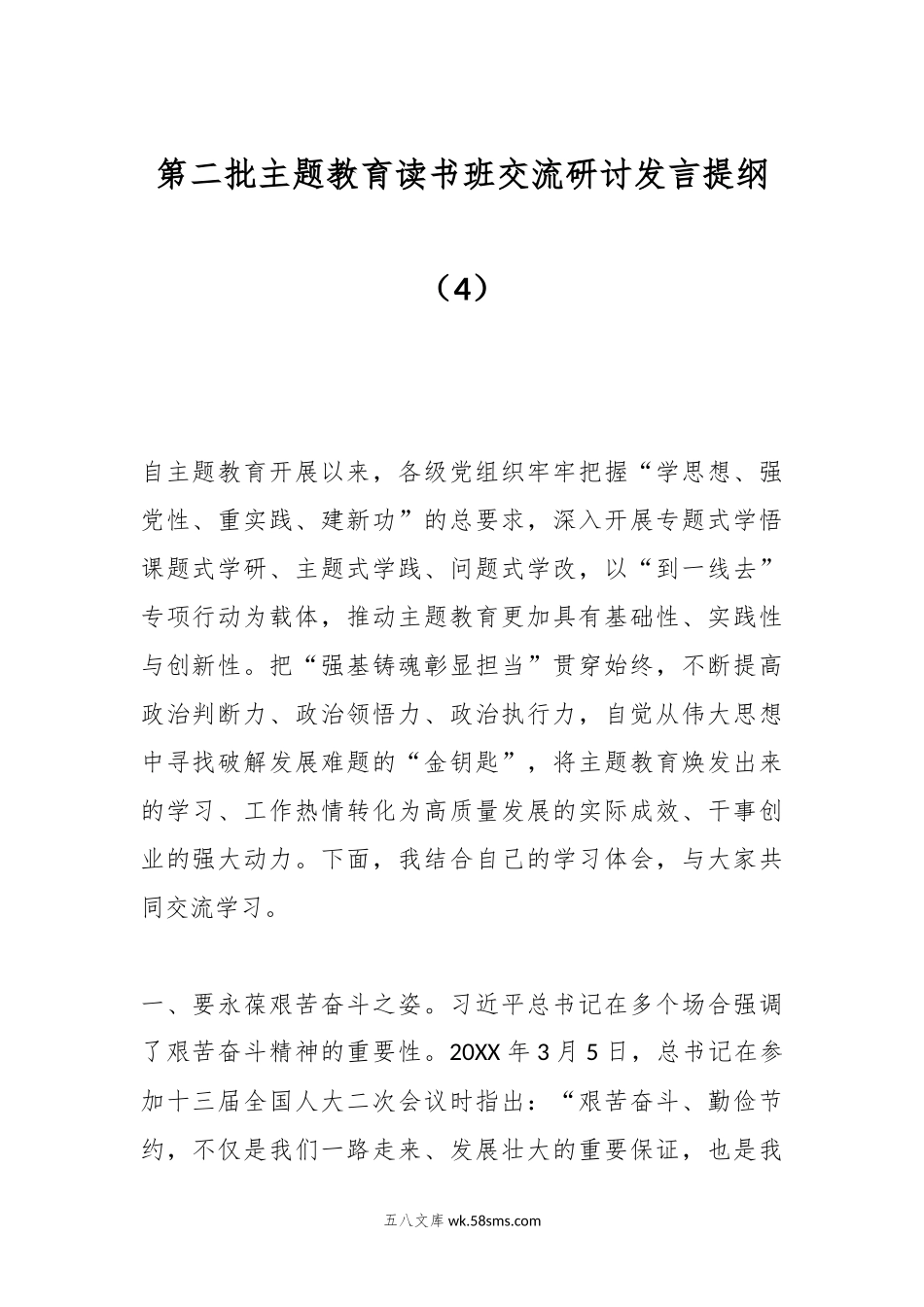 第二批主题教育读书班交流研讨发言提纲

（4）

自主题教育开展以来，各级党组织牢牢把握“学思想、强党性、重实践、建新功”的总要求，深入开展专题式学悟课题式学研、主题式学践、问题式学改，以“到一线去”专项行动为载体，推动主题教育更加具有基础性、实践性与创新性。把“强基铸魂彰显担当”贯穿始终，不断提高政治判断力、政治领悟力、政治执行力，自觉从伟大思想中寻找破解发展难题的“金钥匙”，将主题教育焕发出来的学习、工作热情转化为高质量发展的实际成效、干事创业的强大动力。下面，我结合自己的学习体会，与大家共同交流学习。

一、要永葆艰苦奋斗之姿。习近平总书记在多个场合强调了艰苦奋斗精神的重要性。20XX 年 3 月 5 日，总书记在参加十三届全国人大二次会议时指出：“艰苦奋斗、勤俭节约，不仅是我们一路走来、发展壮大的重要保证，也是我

五八文库 wk.58sms.com